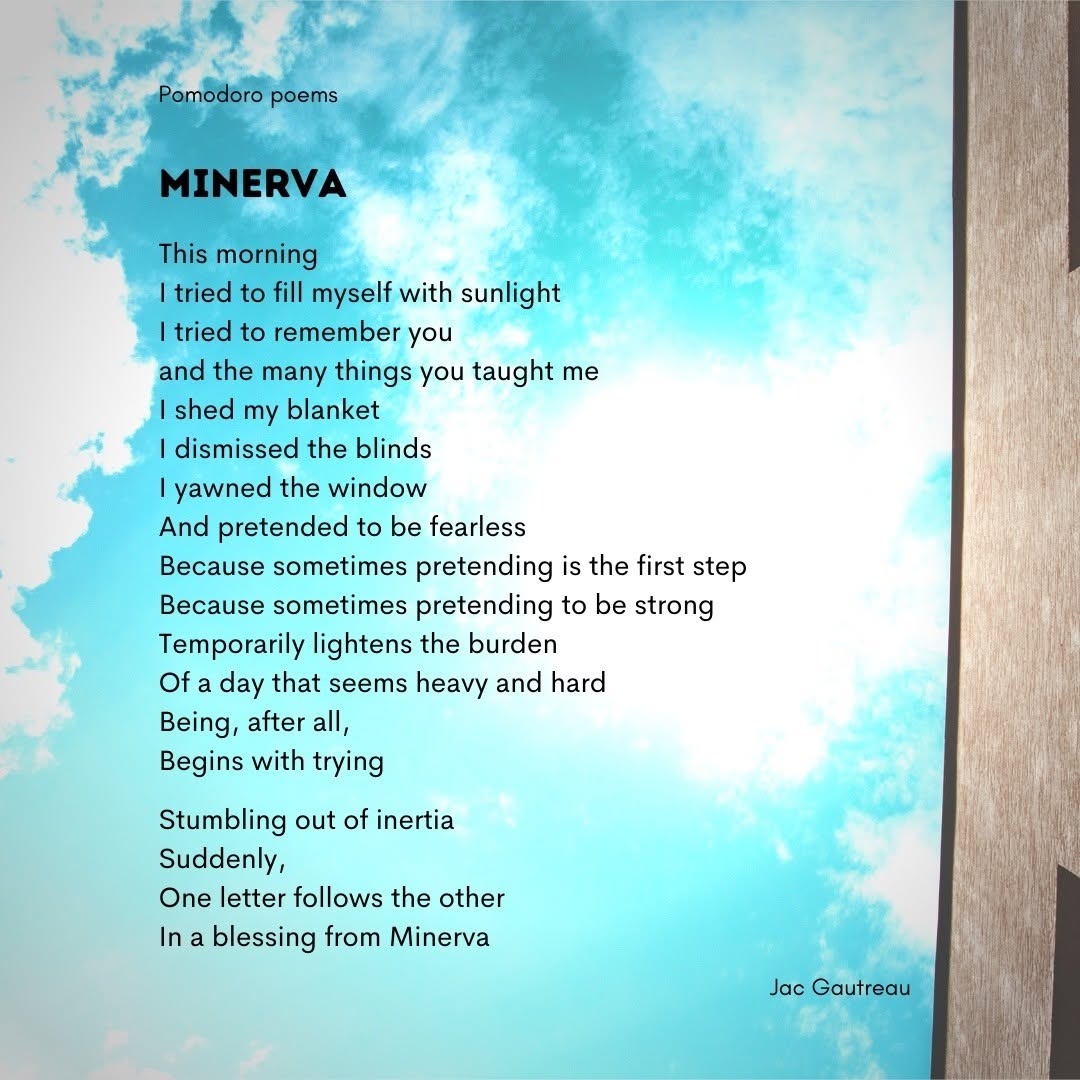 Pomodoro poems

MINERVA

This morning
I tried to fill myself with sunlight
I tried to remember you
and the many things you taught me
I shed my blanket
I dismissed the blinds
I yawned the window
And pretended to be fearless
Because sometimes pretending is the first step
Because sometimes pretending to be strong
Temporarily lightens the burden
Of a day that seems heavy and hard
Being, after all,
Begins with trying

Stumbling out of inertia
Suddenly,
One letter follows the other
In a blessing from Minerva

Jac Gautreau